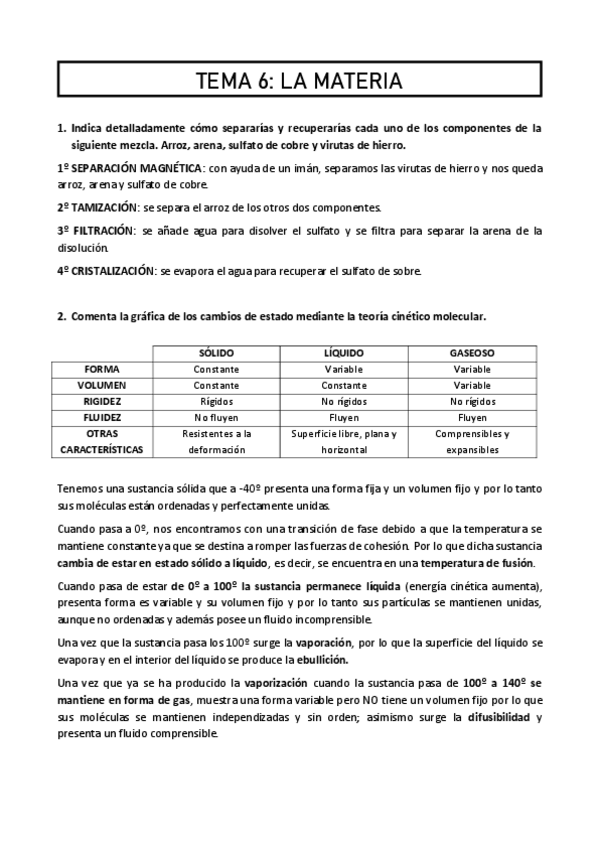 TEMA 6: LA MATERIA

1. Indica detalladamente cómo separarías y recuperarías cada uno de los componentes de la siguiente mezcla. Arroz, arena, sulfato de cobre y virutas de hierro.

1º SEPARACIÓN MAGNÉTICA: con ayuda de un imán, separamos las virutas de hierro y nos queda arroz, arena y sulfato de cobre.

2º TAMIZACIÓN: se separa el arroz de los otros dos componentes.

3º FILTRACIÓN: se añade agua para disolver el sulfato y se filtra para separar la arena de la disolución.

4º CRISTALIZACIÓN: se evapora el agua para recuperar el sulfato de sobre.

2. Comenta la gráfica de los cambios de estado mediante la teoría cinético molecular.

| | SÓLIDO | LÍQUIDO | GASEOSO |
|---|---|---|---|
| FORMA | Constante | Variable | Variable |
| VOLUMEN | Constante | Constante | Variable |
| RIGIDEZ | Rígidos | No rígidos | No rígidos |
| FLUIDEZ | No fluyen | Fluyen | Fluyen |
| OTRAS CARACTERÍSTICAS | Resistentes a la deformación | Superficie libre, plana y horizontal | Comprensibles y expansibles |

Tenemos una sustancia sólida que a -40º presenta una forma fija y un volumen fijo y por lo tanto sus moléculas están ordenadas y perfectamente unidas.

Cuando pasa a 0º, nos encontramos con una transición de fase debido a que la temperatura se mantiene constante ya que se destina a romper las fuerzas de cohesión. Por lo que dicha sustancia cambia de estar en estado sólido a líquido, es decir, se encuentra en una temperatura de fusión.

Cuando pasa de estar de 0º a 100º la sustancia permanece líquida (energía cinética aumenta), presenta forma es variable y su volumen fijo y por lo tanto sus partículas se mantienen unidas, aunque no ordenadas y además posee un fluido incomprensible.

Una vez que la sustancia pasa los 100º surge la vaporación, por lo que la superficie del líquido se evapora y en el interior del líquido se produce la ebullición.

Una vez que ya se ha producido la vaporización cuando la sustancia pasa de 100º a 140º se mantiene en forma de gas, muestra una forma variable pero NO tiene un volumen fijo por lo que sus moléculas se mantienen independizadas y sin orden; asimismo surge la difusibilidad y presenta un fluido comprensible.